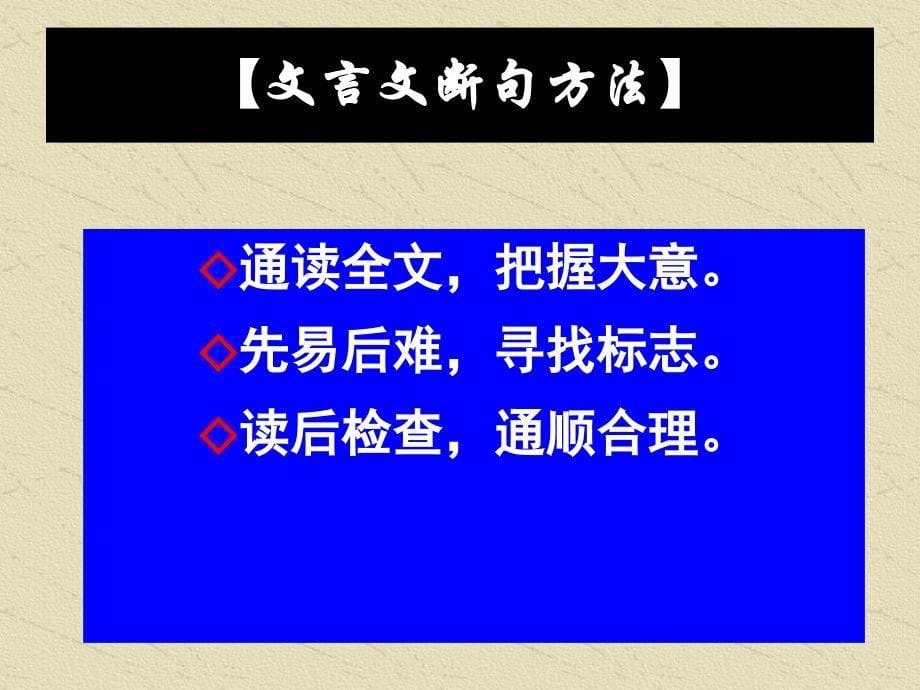 【文言文断句方法】

◇通读全文，把握大意。
◇先易后难，寻找标志。
◇读后检查，通顺合理。